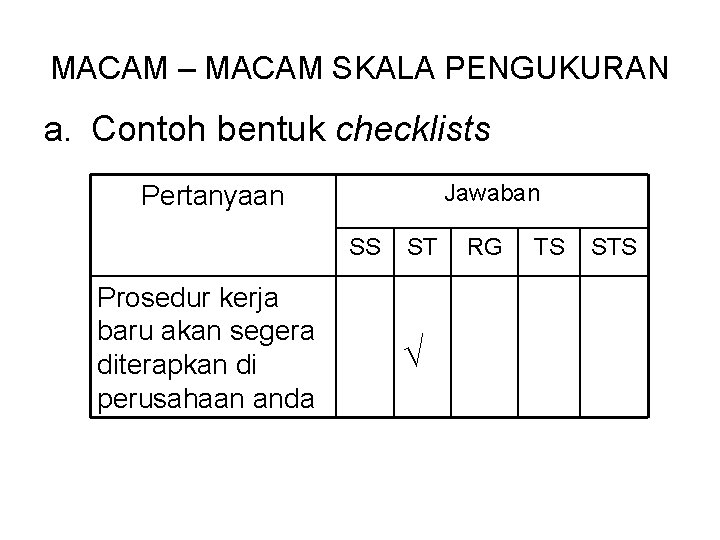 MACAM – MACAM SKALA PENGUKURAN

a. Contoh bentuk checklists

| Pertanyaan | Jawaban | | | | |
|---|---|---|---|---|---|
| | SS | ST | RG | TS | STS |
| Prosedur kerja baru akan segera diterapkan di perusahaan anda | | √ | | | |